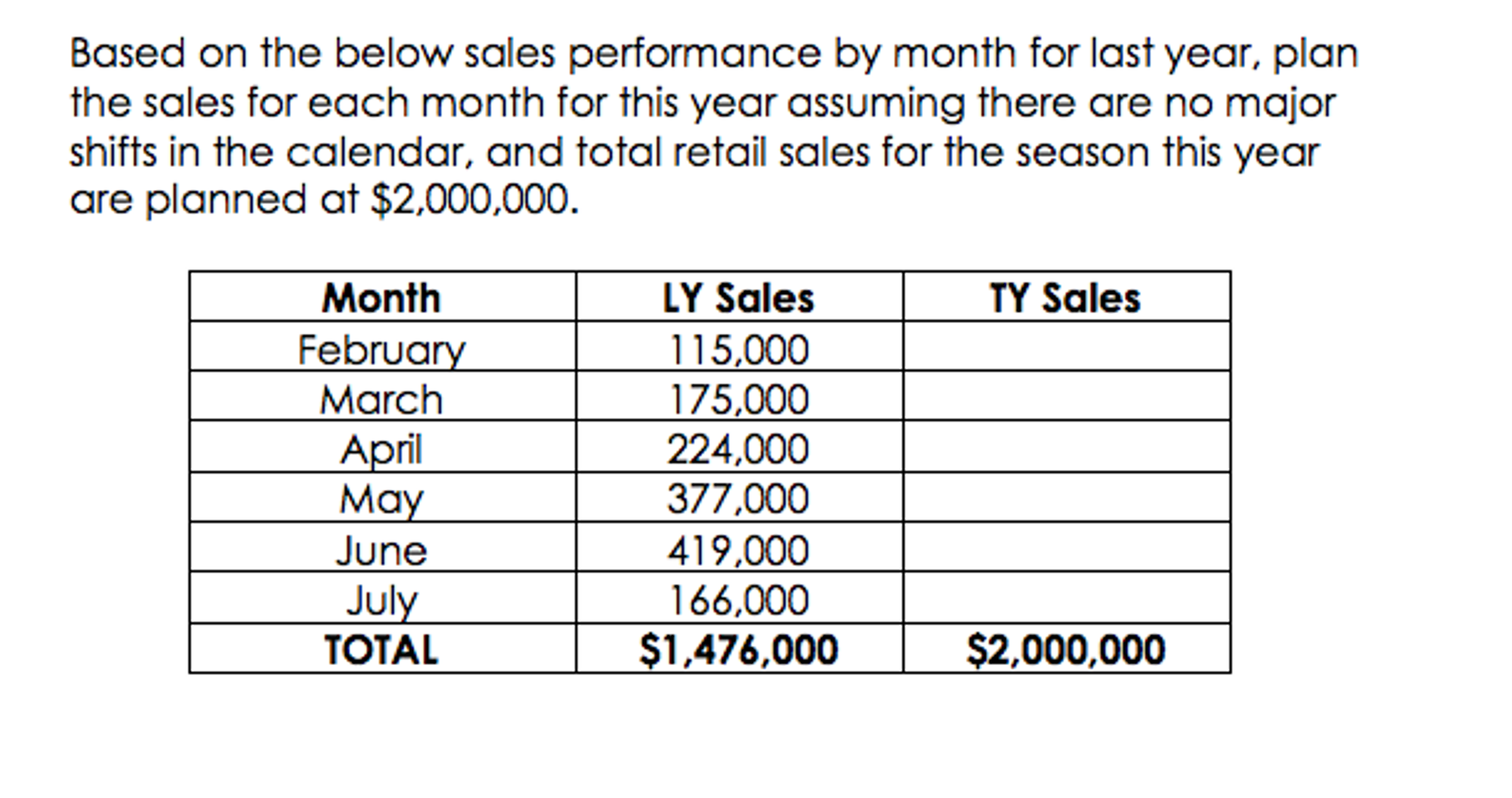 Based on the below sales performance by month for last year, plan the sales for each month for this year assuming there are no major shifts in the calendar, and total retail sales for the season this year are planned at \$2,000,000.

| Month | LY Sales | TY Sales |
|---|---|---|
| February | 115,000 | |
| March | 175,000 | |
| April | 224,000 | |
| May | 377,000 | |
| June | 419,000 | |
| July | 166,000 | |
| TOTAL | \$1,476,000 | \$2,000,000 |